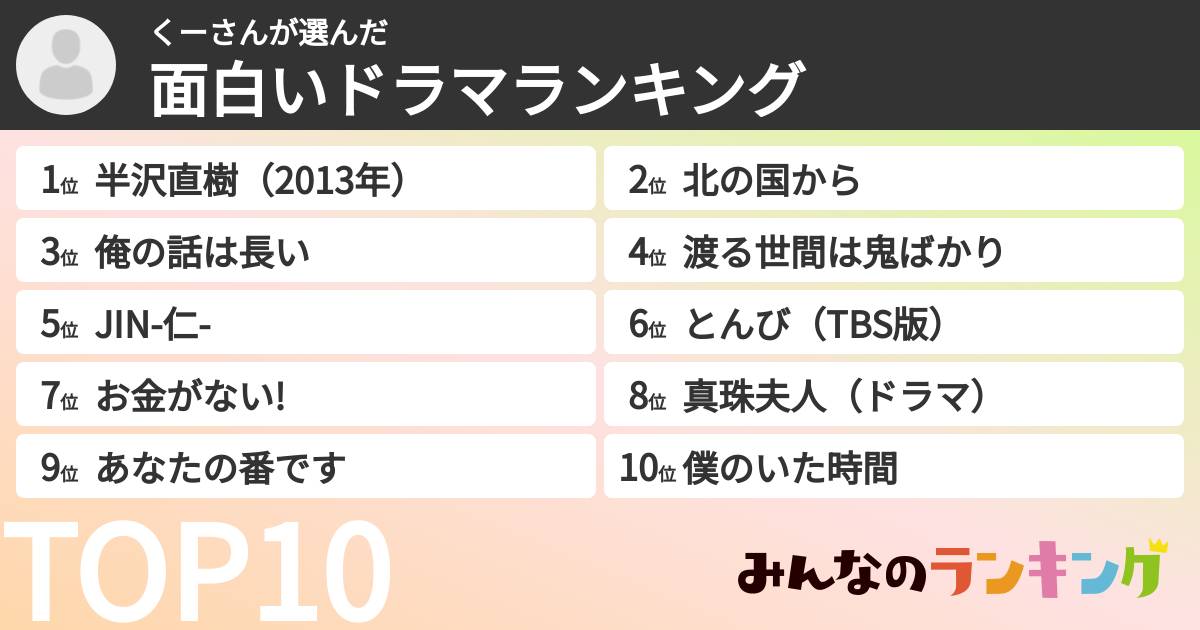 くーさんが選んだ
面白いドラマランキング

1位 半沢直樹（2013年）
2位 北の国から
3位 俺の話は長い
4位 渡る世間は鬼ばかり
5位 JIN-仁-
6位 とんび（TBS版）
7位 お金がない!
8位 真珠夫人（ドラマ）
9位 あなたの番です
10位 僕のいた時間

TOP10

みんなのランキング